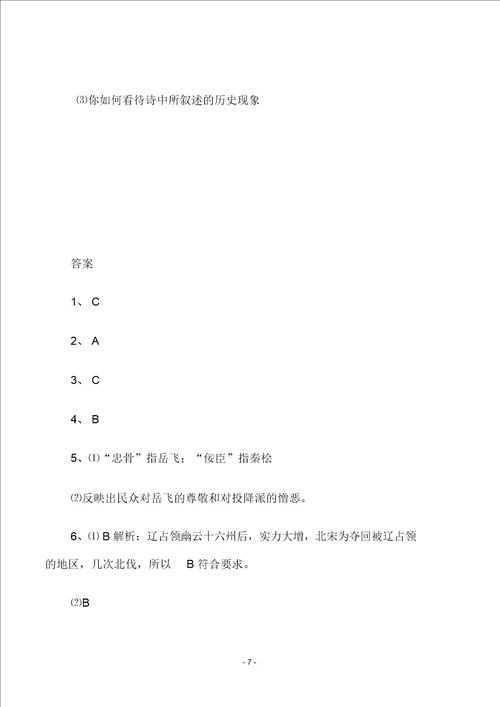 ⑶你如何看待诗中所叙述的历史现象

答案

1、C

2、A

3、C

4、B

5、⑴“忠骨”指岳飞；“佞臣”指秦桧

⑵反映出民众对岳飞的尊敬和对投降派的憎恶。

6、⑴B 解析：辽占领幽云十六州后，实力大增，北宋为夺回被辽占领的地区，几次北伐，所以 B 符合要求。

⑵B

- 7 -